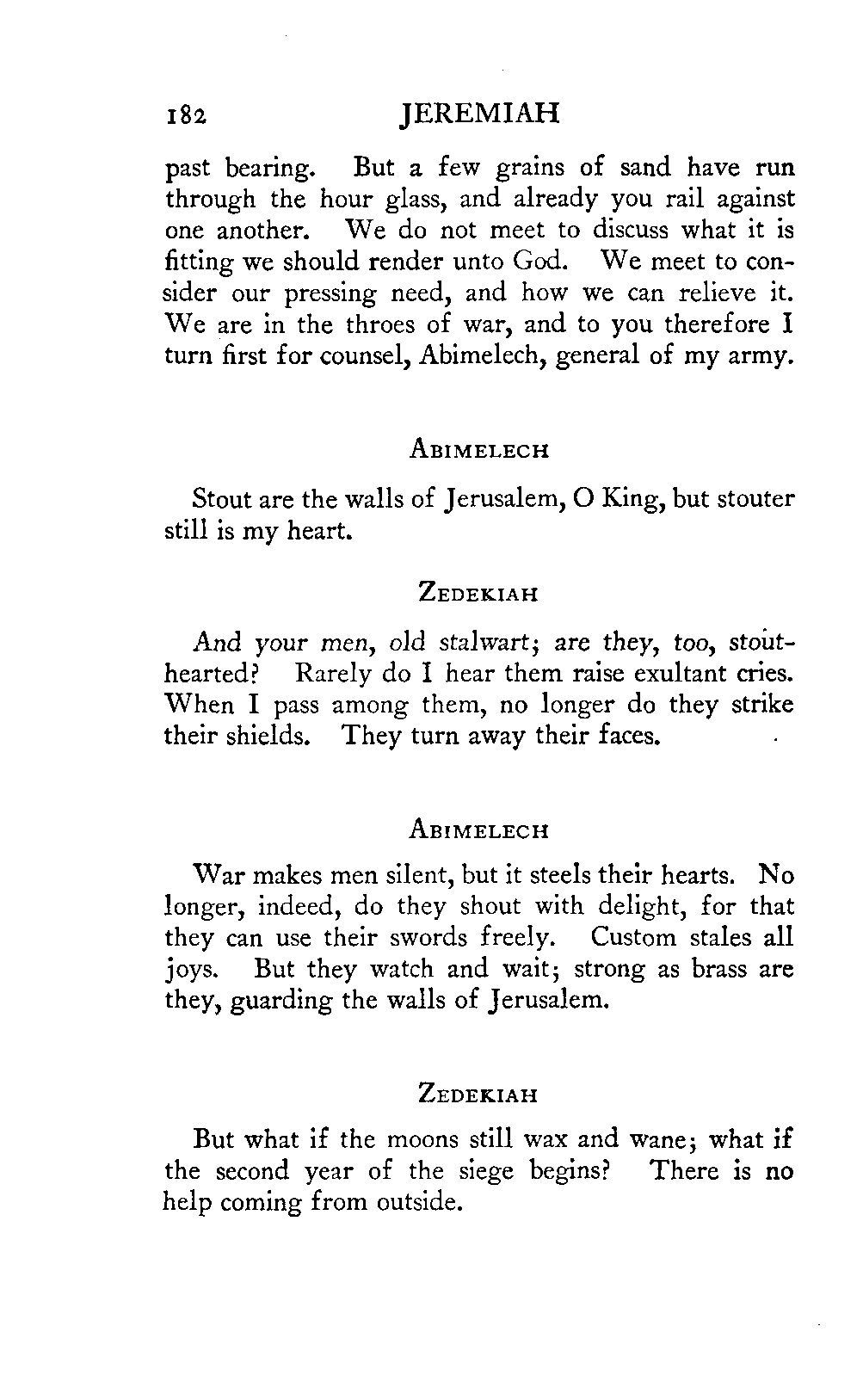 182 JEREMIAH

past bearing. But a few grains of sand have run through the hour glass, and already you rail against one another. We do not meet to discuss what it is fitting we should render unto God. We meet to consider our pressing need, and how we can relieve it. We are in the throes of war, and to you therefore I turn first for counsel, Abimelech, general of my army.

ABIMELECH

Stout are the walls of Jerusalem, O King, but stouter still is my heart.

ZEDEKIAH

And your men, old stalwart; are they, too, stouthearted? Rarely do I hear them raise exultant cries. When I pass among them, no longer do they strike their shields. They turn away their faces.

ABIMELECH

War makes men silent, but it steels their hearts. No longer, indeed, do they shout with delight, for that they can use their swords freely. Custom stales all joys. But they watch and wait; strong as brass are they, guarding the walls of Jerusalem.

ZEDEKIAH

But what if the moons still wax and wane; what if the second year of the siege begins? There is no help coming from outside.